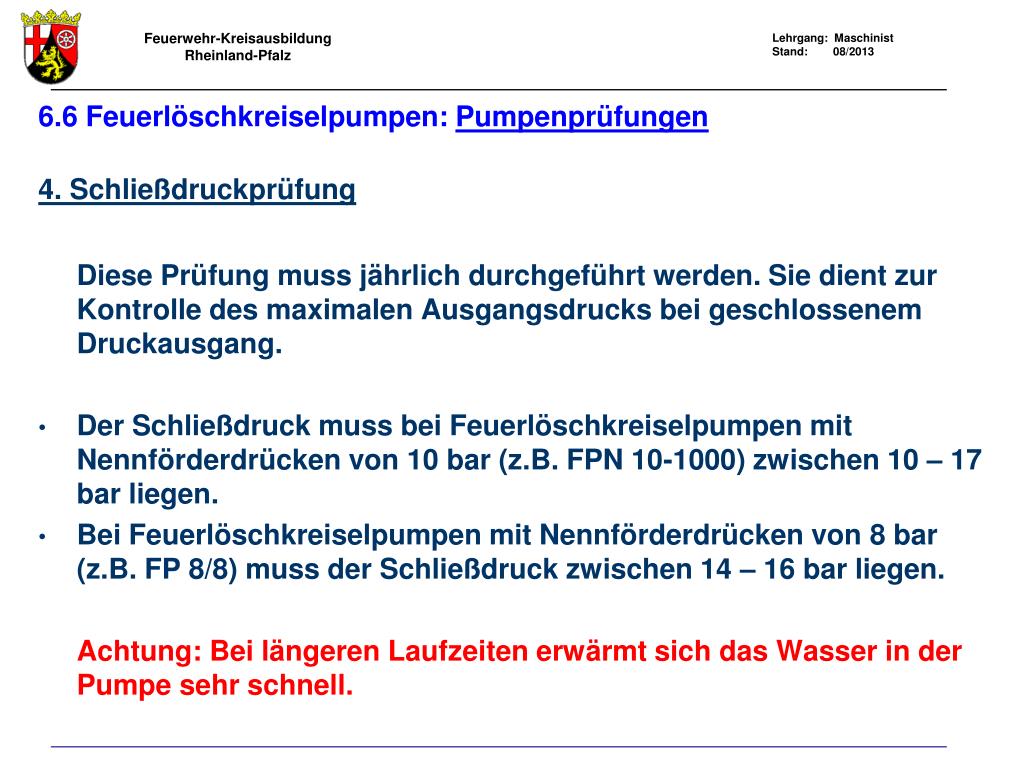 Feuerwehr-Kreisausbildung
Rheinland-Pfalz

Lehrgang: Maschinist
Stand: 08/2013

6.6 Feuerlöschkreiselpumpen: Pumpenprüfungen

4. Schließdruckprüfung

Diese Prüfung muss jährlich durchgeführt werden. Sie dient zur Kontrolle des maximalen Ausgangsdrucks bei geschlossenem Druckausgang.

• Der Schließdruck muss bei Feuerlöschkreiselpumpen mit Nennförderdrücken von 10 bar (z.B. FPN 10-1000) zwischen 10 – 17 bar liegen.
• Bei Feuerlöschkreiselpumpen mit Nennförderdrücken von 8 bar (z.B. FP 8/8) muss der Schließdruck zwischen 14 – 16 bar liegen.

Achtung: Bei längeren Laufzeiten erwärmt sich das Wasser in der Pumpe sehr schnell.